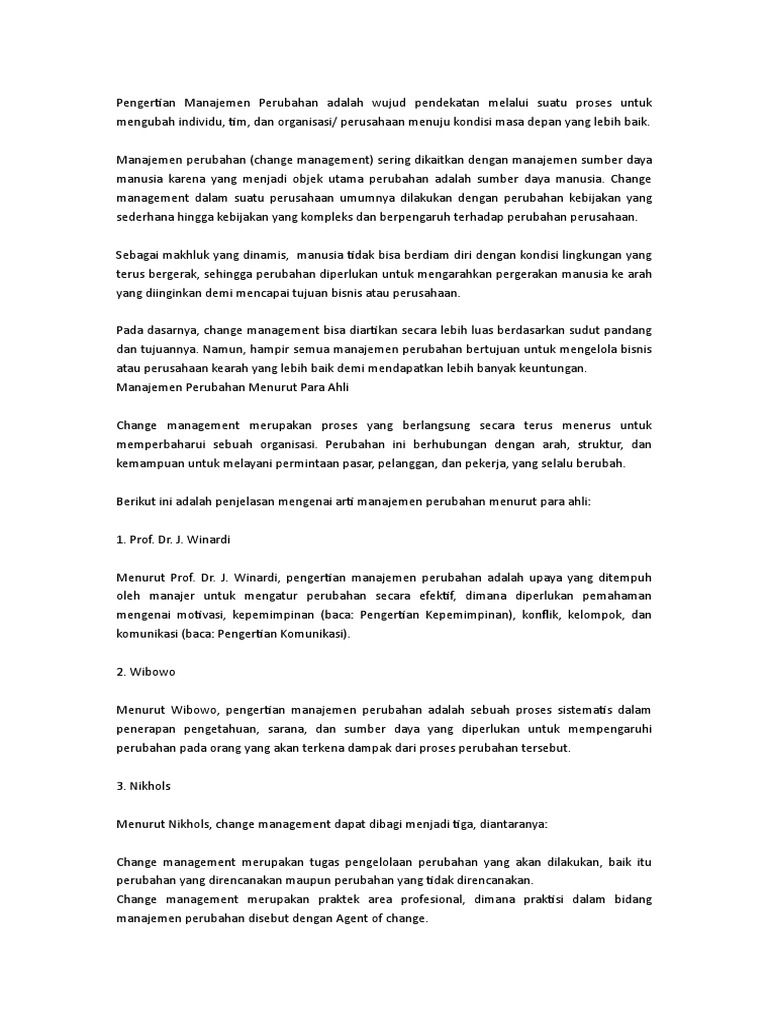 Pengertian Manajemen Perubahan adalah wujud pendekatan melalui suatu proses untuk mengubah individu, tim, dan organisasi/ perusahaan menuju kondisi masa depan yang lebih baik.

Manajemen perubahan (change management) sering dikaitkan dengan manajemen sumber daya manusia karena yang menjadi objek utama perubahan adalah sumber daya manusia. Change management dalam suatu perusahaan umumnya dilakukan dengan perubahan kebijakan yang sederhana hingga kebijakan yang kompleks dan berpengaruh terhadap perubahan perusahaan.

Sebagai makhluk yang dinamis, manusia tidak bisa berdiam diri dengan kondisi lingkungan yang terus bergerak, sehingga perubahan diperlukan untuk mengarahkan pergerakan manusia ke arah yang diinginkan demi mencapai tujuan bisnis atau perusahaan.

Pada dasarnya, change management bisa diartikan secara lebih luas berdasarkan sudut pandang dan tujuannya. Namun, hampir semua manajemen perubahan bertujuan untuk mengelola bisnis atau perusahaan kearah yang lebih baik demi mendapatkan lebih banyak keuntungan.
Manajemen Perubahan Menurut Para Ahli

Change management merupakan proses yang berlangsung secara terus menerus untuk memperbaharui sebuah organisasi. Perubahan ini berhubungan dengan arah, struktur, dan kemampuan untuk melayani permintaan pasar, pelanggan, dan pekerja, yang selalu berubah.

Berikut ini adalah penjelasan mengenai arti manajemen perubahan menurut para ahli:

1. Prof. Dr. J. Winardi

Menurut Prof. Dr. J. Winardi, pengertian manajemen perubahan adalah upaya yang ditempuh oleh manajer untuk mengatur perubahan secara efektif, dimana diperlukan pemahaman mengenai motivasi, kepemimpinan (baca: Pengertian Kepemimpinan), konflik, kelompok, dan komunikasi (baca: Pengertian Komunikasi).

2. Wibowo

Menurut Wibowo, pengertian manajemen perubahan adalah sebuah proses sistematis dalam penerapan pengetahuan, sarana, dan sumber daya yang diperlukan untuk mempengaruhi perubahan pada orang yang akan terkena dampak dari proses perubahan tersebut.

3. Nikhols

Menurut Nikhols, change management dapat dibagi menjadi tiga, diantaranya:

Change management merupakan tugas pengelolaan perubahan yang akan dilakukan, baik itu perubahan yang direncanakan maupun perubahan yang tidak direncanakan.
Change management merupakan praktek area profesional, dimana praktisi dalam bidang manajemen perubahan disebut dengan Agent of change.